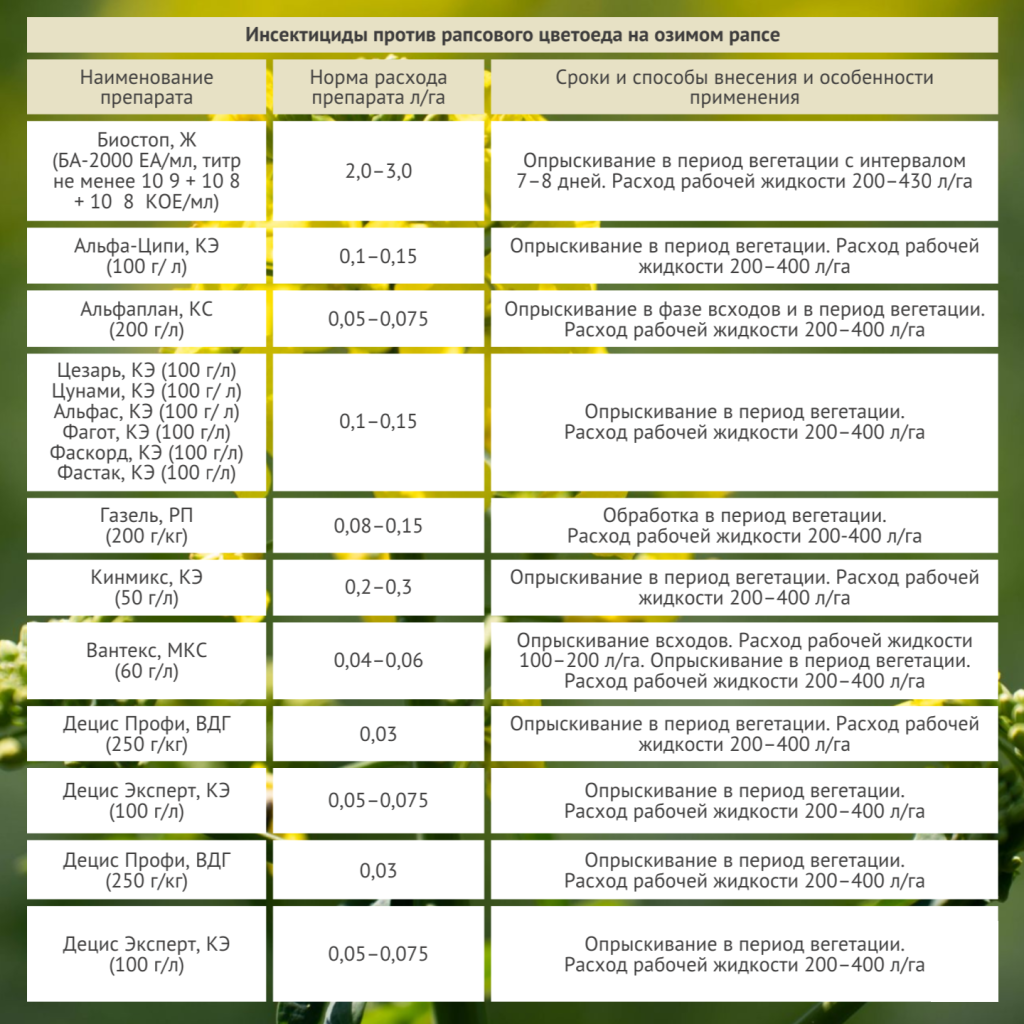 Инсектициды против рапсового цветоеда на озимом рапсе

| Наименование препарата | Норма расхода препарата л/га | Сроки и способы внесения и особенности применения |
|---|---|---|
| Биостоп, Ж (БА-2000 ЕА/мл, титр не менее 10 9 + 10 8 + 10 8 КОЕ/мл) | 2,0–3,0 | Опрыскивание в период вегетации с интервалом 7–8 дней. Расход рабочей жидкости 200–430 л/га |
| Альфа-Ципи, КЭ (100 г/ л) | 0,1–0,15 | Опрыскивание в период вегетации. Расход рабочей жидкости 200–400 л/га |
| Альфаплан, КС (200 г/л) | 0,05–0,075 | Опрыскивание в фазе всходов и в период вегетации. Расход рабочей жидкости 200–400 л/га |
| Цезарь, КЭ (100 г/л) Цунами, КЭ (100 г/ л) Альфас, КЭ (100 г/ л) Фагот, КЭ (100 г/л) Фаскорд, КЭ (100 г/л) Фастак, КЭ (100 г/л) | 0,1–0,15 | Опрыскивание в период вегетации. Расход рабочей жидкости 200–400 л/га |
| Газель, РП (200 г/кг) | 0,08–0,15 | Обработка в период вегетации. Расход рабочей жидкости 200-400 л/га |
| Кинмикс, КЭ (50 г/л) | 0,2–0,3 | Опрыскивание в период вегетации. Расход рабочей жидкости 200–400 л/га |
| Вантекс, МКС (60 г/л) | 0,04–0,06 | Опрыскивание всходов. Расход рабочей жидкости 100–200 л/га. Опрыскивание в период вегетации. Расход рабочей жидкости 200–400 л/га |
| Децис Профи, ВДГ (250 г/кг) | 0,03 | Опрыскивание в период вегетации. Расход рабочей жидкости 200–400 л/га |
| Децис Эксперт, КЭ (100 г/л) | 0,05–0,075 | Опрыскивание в период вегетации. Расход рабочей жидкости 200–400 л/га |
| Децис Профи, ВДГ (250 г/кг) | 0,03 | Опрыскивание в период вегетации. Расход рабочей жидкости 200–400 л/га |
| Децис Эксперт, КЭ (100 г/л) | 0,05–0,075 | Опрыскивание в период вегетации. Расход рабочей жидкости 200–400 л/га |